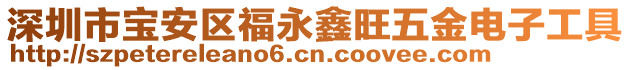 深圳市宝安区福永鑫旺五金电子工具
http://szpetereleano6.cn.coovee.com